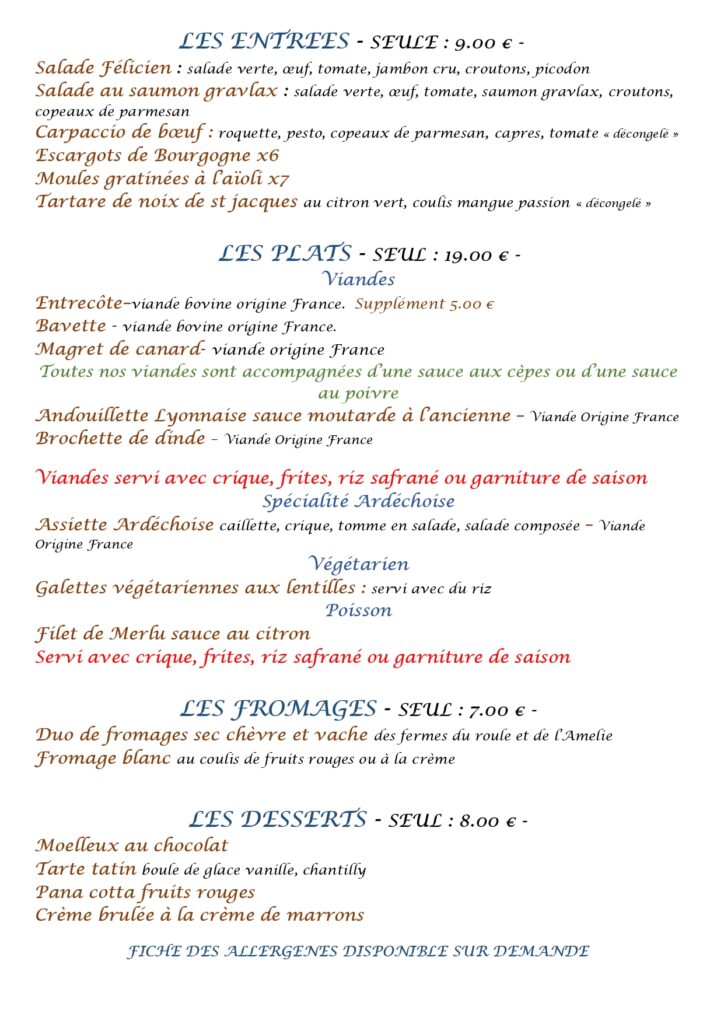 LES ENTREES - SEULE : 9.00 € -

Salade Félicien : salade verte, œuf, tomate, jambon cru, croutons, picodon
Salade au saumon gravlax : salade verte, œuf, tomate, saumon gravlax, croutons, copeaux de parmesan
Carpaccio de bœuf : roquette, pesto, copeaux de parmesan, capres, tomate « décongelé »
Escargots de Bourgogne x6
Moules gratinées à l'aïoli x7
Tartare de noix de st jacques au citron vert, coulis mangue passion « décongelé »

LES PLATS - SEUL : 19.00 € -
Viandes
Entrecôte–viande bovine origine France. Supplément 5.00 €
Bavette - viande bovine origine France.
Magret de canard- viande origine France
Toutes nos viandes sont accompagnées d'une sauce aux cèpes ou d'une sauce au poivre
Andouillette Lyonnaise sauce moutarde à l'ancienne – Viande Origine France
Brochette de dinde – Viande Origine France

Viandes servi avec crique, frites, riz safrané ou garniture de saison
Spécialité Ardéchoise
Assiette Ardéchoise caillette, crique, tomme en salade, salade composée – Viande Origine France
Végétarien
Galettes végétariennes aux lentilles : servi avec du riz
Poisson
Filet de Merlu sauce au citron
Servi avec crique, frites, riz safrané ou garniture de saison

LES FROMAGES - SEUL : 7.00 € -
Duo de fromages sec chèvre et vache des fermes du roule et de l'Amelie
Fromage blanc au coulis de fruits rouges ou à la crème

LES DESSERTS - SEUL : 8.00 € -
Moelleux au chocolat
Tarte tatin boule de glace vanille, chantilly
Pana cotta fruits rouges
Crème brulée à la crème de marrons

FICHE DES ALLERGENES DISPONIBLE SUR DEMANDE